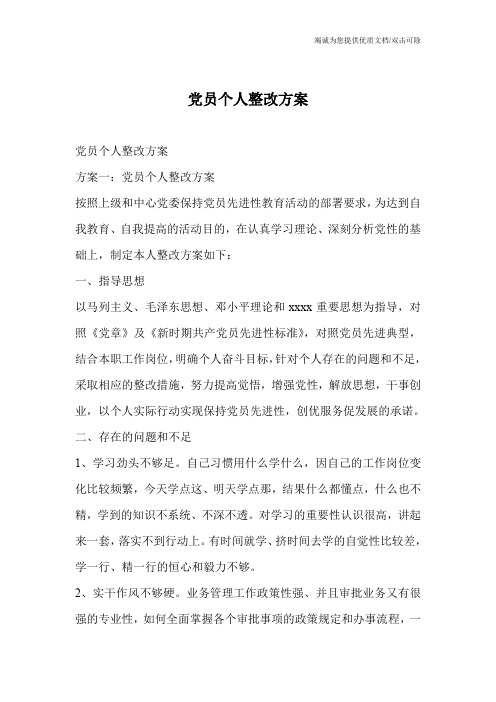 竭诚为您提供优质文档/双击可除

党员个人整改方案

党员个人整改方案

方案一：党员个人整改方案

按照上级和中心党委保持党员先进性教育活动的部署要求，为达到自我教育、自我提高的活动目的，在认真学习理论、深刻分析党性的基础上，制定本人整改方案如下：

一、指导思想

以马列主义、毛泽东思想、邓小平理论和 xxxx 重要思想为指导，对照《党章》及《新时期共产党员先进性标准》，对照党员先进典型，结合本职工作岗位，明确个人奋斗目标，针对个人存在的问题和不足，采取相应的整改措施，努力提高觉悟，增强党性，解放思想，干事创业，以个人实际行动实现保持党员先进性，创优服务促发展的承诺。

二、存在的问题和不足

1、学习劲头不够足。自己习惯用什么学什么，因自己的工作岗位变化比较频繁，今天学点这、明天学点那，结果什么都懂点，什么也不精，学到的知识不系统、不深不透。对学习的重要性认识很高，讲起来一套，落实不到行动上。有时间就学、挤时间去学的自觉性比较差，学一行、精一行的恒心和毅力不够。

2、实干作风不够硬。业务管理工作政策性强、并且审批业务又有很强的专业性，如何全面掌握各个审批事项的政策规定和办事流程，一